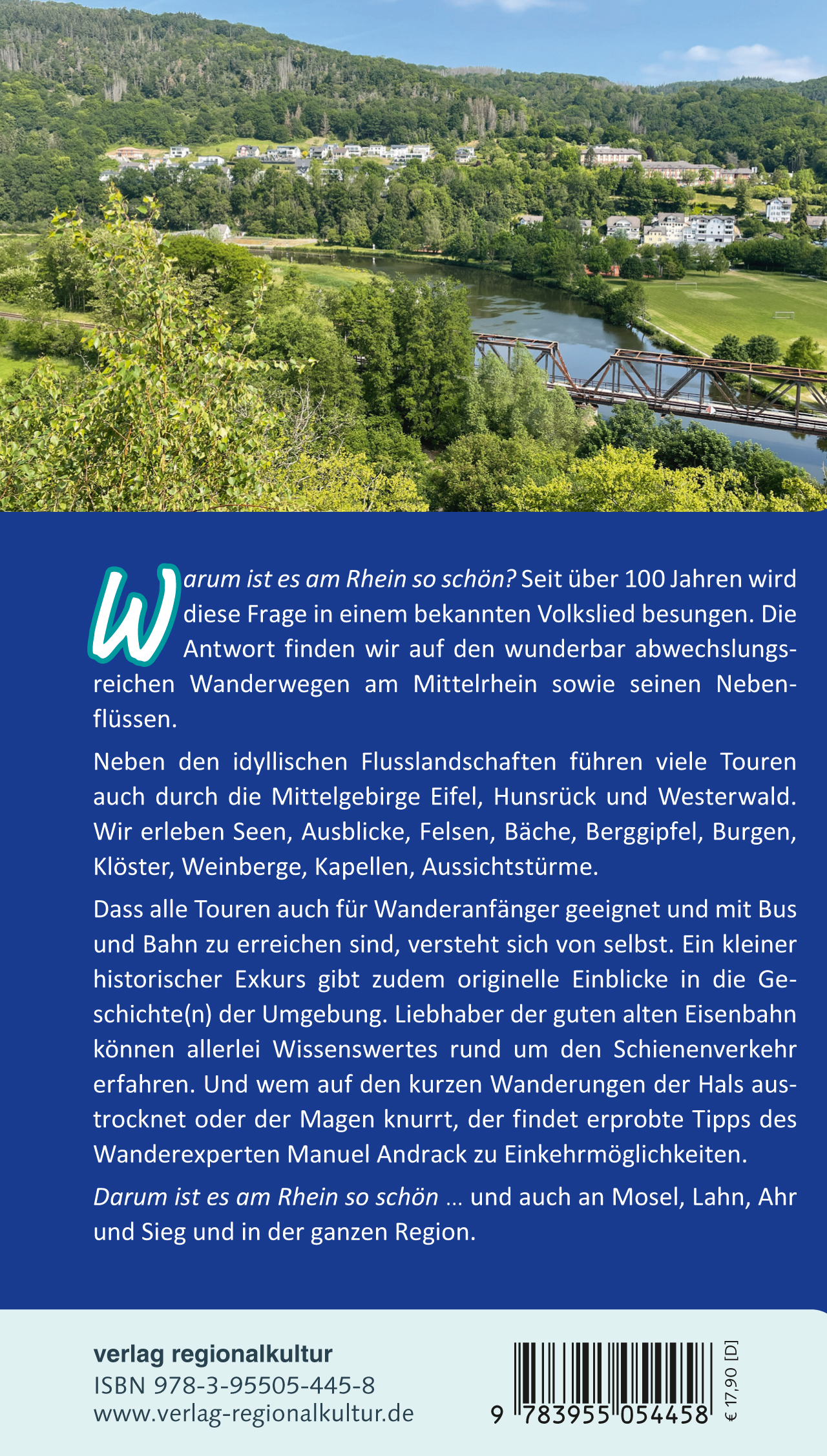 Warum ist es am Rhein so schön? Seit über 100 Jahren wird diese Frage in einem bekannten Volkslied besungen. Die Antwort finden wir auf den wunderbar abwechslungsreichen Wanderwegen am Mittelrhein sowie seinen Nebenflüssen.

Neben den idyllischen Flusslandschaften führen viele Touren auch durch die Mittelgebirge Eifel, Hunsrück und Westerwald. Wir erleben Seen, Ausblicke, Felsen, Bäche, Berggipfel, Burgen, Klöster, Weinberge, Kapellen, Aussichtstürme.

Dass alle Touren auch für Wanderanfänger geeignet und mit Bus und Bahn zu erreichen sind, versteht sich von selbst. Ein kleiner historischer Exkurs gibt zudem originelle Einblicke in die Geschichte(n) der Umgebung. Liebhaber der guten alten Eisenbahn können allerlei Wissenswertes rund um den Schienenverkehr erfahren. Und wem auf den kurzen Wanderungen der Hals austrocknet oder der Magen knurrt, der findet erprobte Tipps des Wanderexperten Manuel Andrack zu Einkehrmöglichkeiten.

Darum ist es am Rhein so schön ... und auch an Mosel, Lahn, Ahr und Sieg und in der ganzen Region.

verlag regionalkultur
ISBN 978-3-95505-445-8
www.verlag-regionalkultur.de

9 783955 054458

€ 17,90 [D]